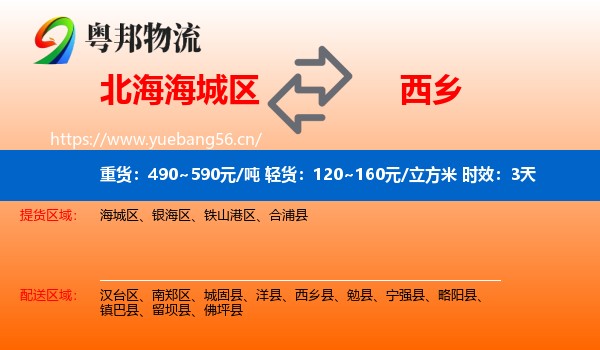 粤邦物流

北海海城区

西乡

https://www.yuebang56.cn/

重货：490~590元/吨 轻货：120~160元/立方米 时效：3天

提货区域：

海城区、银海区、铁山港区、合浦县

配送区域：

汉台区、南郑区、城固县、洋县、西乡县、勉县、宁强县、略阳县、镇巴县、留坝县、佛坪县